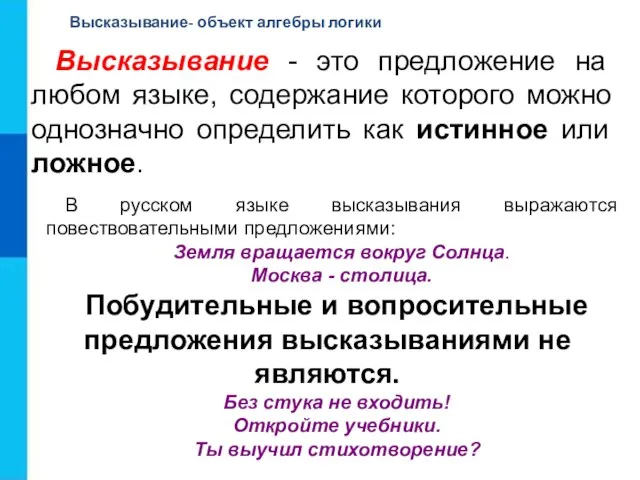 Высказывание- объект алгебры логики

Высказывание - это предложение на любом языке, содержание которого можно однозначно определить как истинное или ложное.

В русском языке высказывания выражаются повествовательными предложениями:

Земля вращается вокруг Солнца.

Москва - столица.

Побудительные и вопросительные предложения высказываниями не являются.

Без стука не входить!

Откройте учебники.

Ты выучил стихотворение?